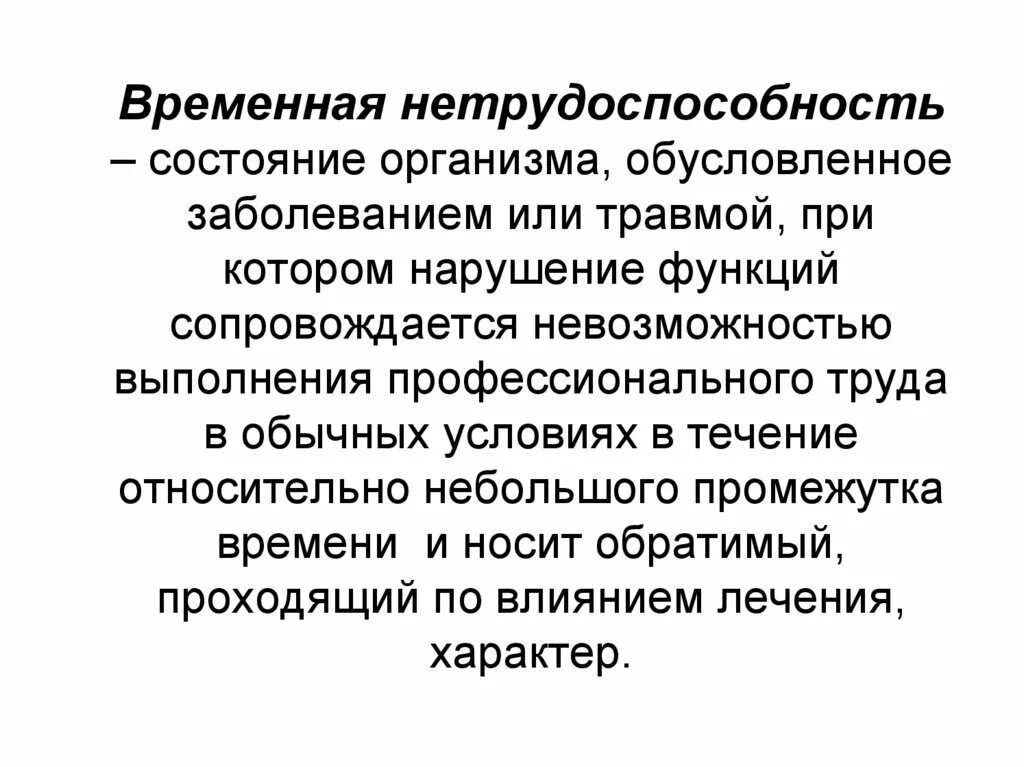 Временная нетрудоспособность – состояние организма, обусловленное заболеванием или травмой, при котором нарушение функций сопровождается невозможностью выполнения профессионального труда в обычных условиях в течение относительно небольшого промежутка времени и носит обратимый, проходящий по влиянием лечения, характер.